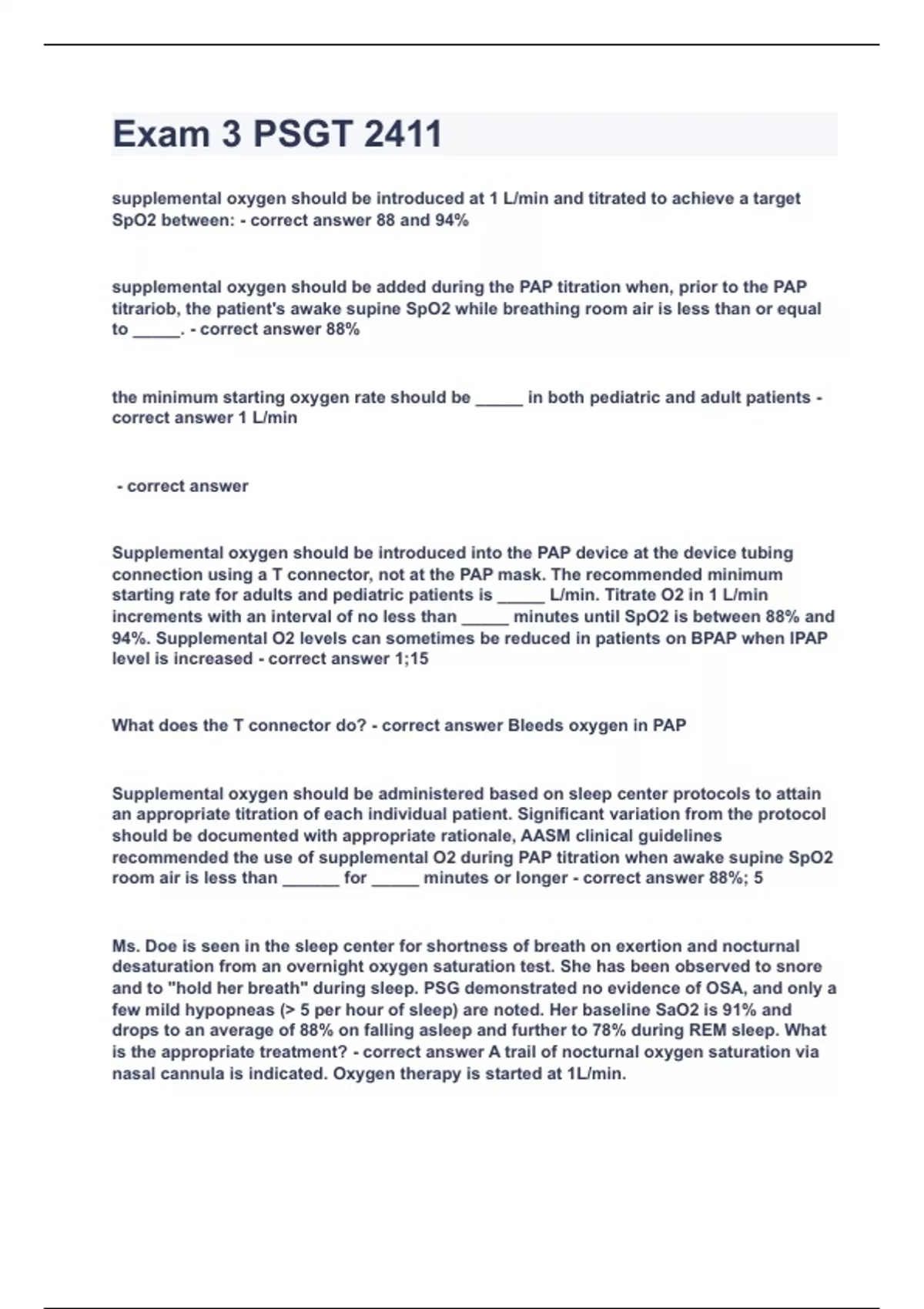 Exam 3 PSGT 2411

supplemental oxygen should be introduced at 1 L/min and titrated to achieve a target SpO2 between: - correct answer 88 and 94%

supplemental oxygen should be added during the PAP titration when, prior to the PAP titrariob, the patient's awake supine SpO2 while breathing room air is less than or equal to _____. - correct answer 88%

the minimum starting oxygen rate should be _____ in both pediatric and adult patients - correct answer 1 L/min

- correct answer

Supplemental oxygen should be introduced into the PAP device at the device tubing connection using a T connector, not at the PAP mask. The recommended minimum starting rate for adults and pediatric patients is _____ L/min. Titrate O2 in 1 L/min increments with an interval of no less than _____ minutes until SpO2 is between 88% and 94%. Supplemental O2 levels can sometimes be reduced in patients on BPAP when IPAP level is increased - correct answer 1;15

What does the T connector do? - correct answer Bleeds oxygen in PAP

Supplemental oxygen should be administered based on sleep center protocols to attain an appropriate titration of each individual patient. Significant variation from the protocol should be documented with appropriate rationale, AASM clinical guidelines recommended the use of supplemental O2 during PAP titration when awake supine SpO2 room air is less than ______ for _____ minutes or longer - correct answer 88%; 5

Ms. Doe is seen in the sleep center for shortness of breath on exertion and nocturnal desaturation from an overnight oxygen saturation test. She has been observed to snore and to "hold her breath" during sleep. PSG demonstrated no evidence of OSA, and only a few mild hypopneas (> 5 per hour of sleep) are noted. Her baseline SaO2 is 91% and drops to an average of 88% on falling asleep and further to 78% during REM sleep. What is the appropriate treatment? - correct answer A trail of nocturnal oxygen saturation via nasal cannula is indicated. Oxygen therapy is started at 1L/min.